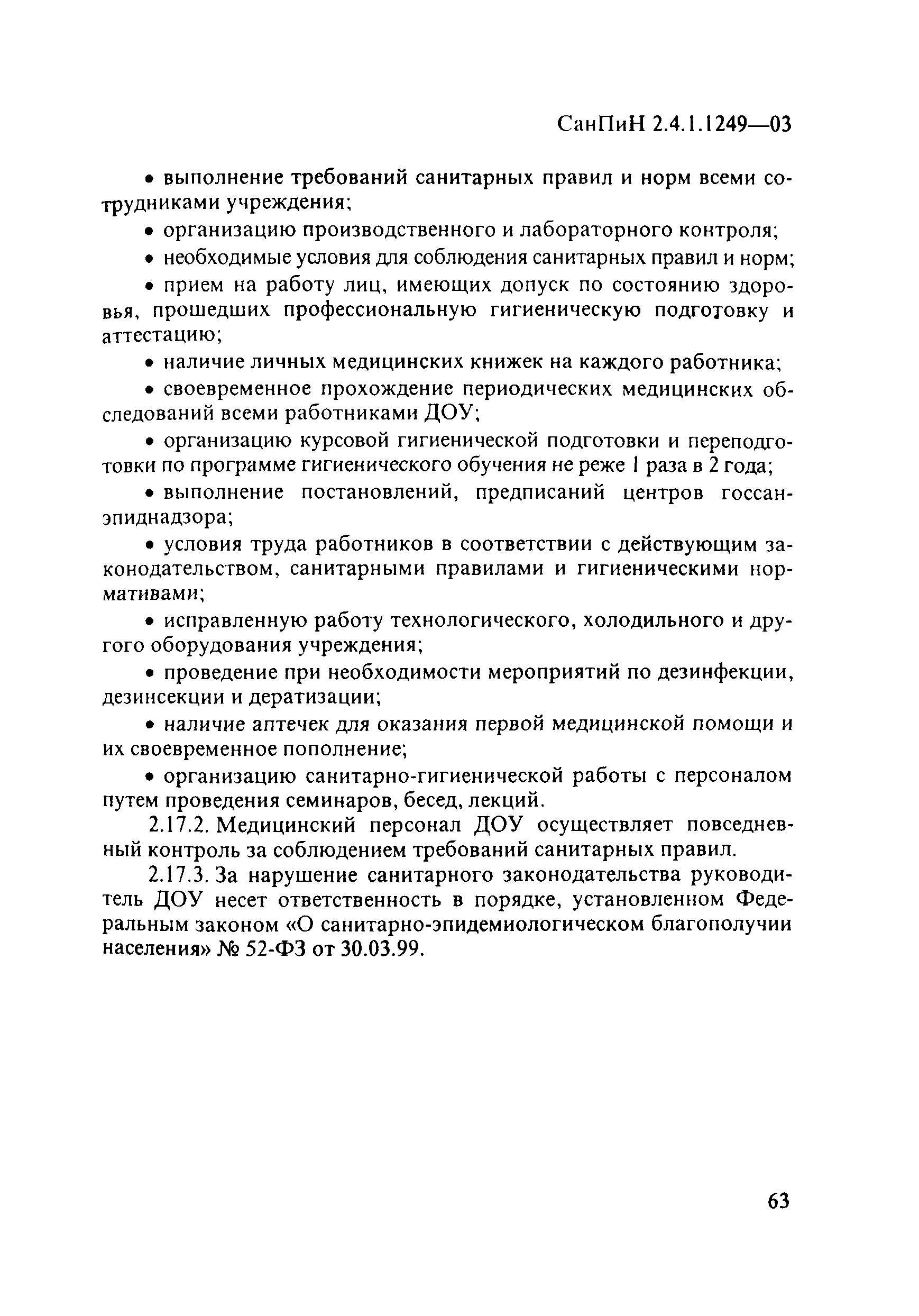 СанПиН 2.4.1.1249—03

• выполнение требований санитарных правил и норм всеми сотрудниками учреждения;

• организацию производственного и лабораторного контроля;

• необходимые условия для соблюдения санитарных правил и норм;

• прием на работу лиц, имеющих допуск по состоянию здоровья, прошедших профессиональную гигиеническую подготовку и аттестацию;

• наличие личных медицинских книжек на каждого работника;

• своевременное прохождение периодических медицинских обследований всеми работниками ДОУ;

• организацию курсовой гигиенической подготовки и переподготовки по программе гигиенического обучения не реже 1 раза в 2 года;

• выполнение постановлений, предписаний центров госсанэпиднадзора;

• условия труда работников в соответствии с действующим законодательством, санитарными правилами и гигиеническими нормативами;

• исправленную работу технологического, холодильного и другого оборудования учреждения;

• проведение при необходимости мероприятий по дезинфекции, дезинсекции и дератизации;

• наличие аптечек для оказания первой медицинской помощи и их своевременное пополнение;

• организацию санитарно-гигиенической работы с персоналом путем проведения семинаров, бесед, лекций.

2.17.2. Медицинский персонал ДОУ осуществляет повседневный контроль за соблюдением требований санитарных правил.

2.17.3. За нарушение санитарного законодательства руководитель ДОУ несет ответственность в порядке, установленном Федеральным законом «О санитарно-эпидемиологическом благополучии населения» № 52-ФЗ от 30.03.99.

63